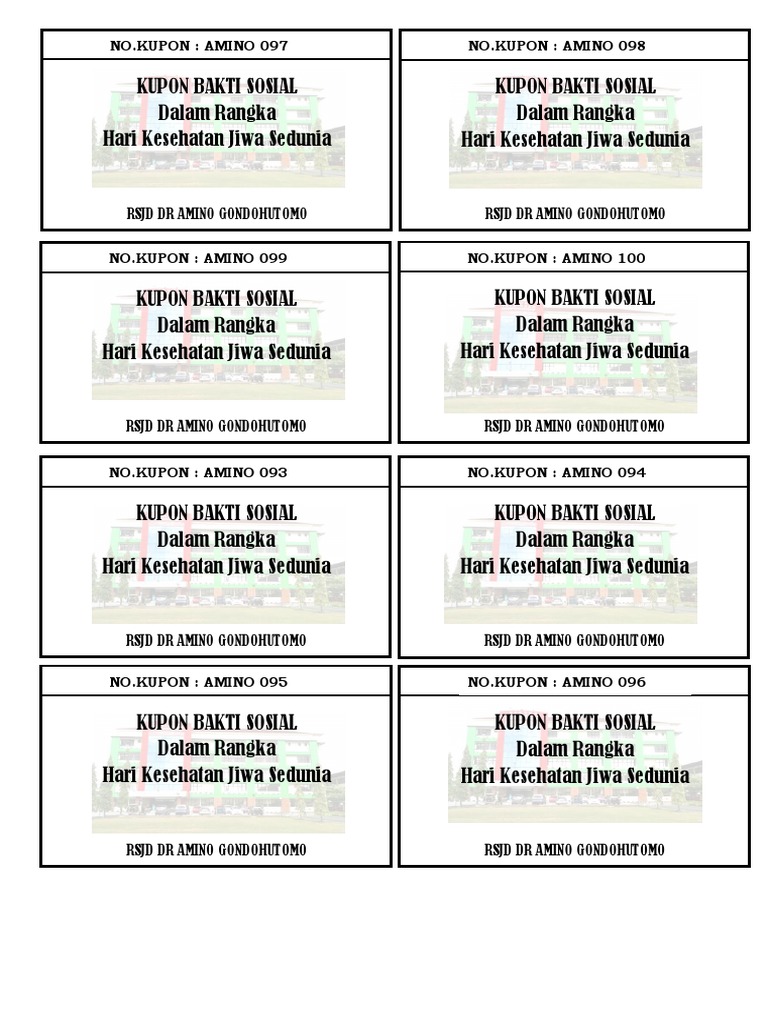 NO.KUPON : AMINO 097

KUPON BAKTI SOSIAL
Dalam Rangka
Hari Kesehatan Jiwa Sedunia

RSJD DR AMINO GONDOHUTOMO

NO.KUPON : AMINO 098

KUPON BAKTI SOSIAL
Dalam Rangka
Hari Kesehatan Jiwa Sedunia

RSJD DR AMINO GONDOHUTOMO

NO.KUPON : AMINO 099

KUPON BAKTI SOSIAL
Dalam Rangka
Hari Kesehatan Jiwa Sedunia

RSJD DR AMINO GONDOHUTOMO

NO.KUPON : AMINO 100

KUPON BAKTI SOSIAL
Dalam Rangka
Hari Kesehatan Jiwa Sedunia

RSJD DR AMINO GONDOHUTOMO

NO.KUPON : AMINO 093

KUPON BAKTI SOSIAL
Dalam Rangka
Hari Kesehatan Jiwa Sedunia

RSJD DR AMINO GONDOHUTOMO

NO.KUPON : AMINO 094

KUPON BAKTI SOSIAL
Dalam Rangka
Hari Kesehatan Jiwa Sedunia

RSJD DR AMINO GONDOHUTOMO

NO.KUPON : AMINO 095

KUPON BAKTI SOSIAL
Dalam Rangka
Hari Kesehatan Jiwa Sedunia

RSJD DR AMINO GONDOHUTOMO

NO.KUPON : AMINO 096

KUPON BAKTI SOSIAL
Dalam Rangka
Hari Kesehatan Jiwa Sedunia

RSJD DR AMINO GONDOHUTOMO